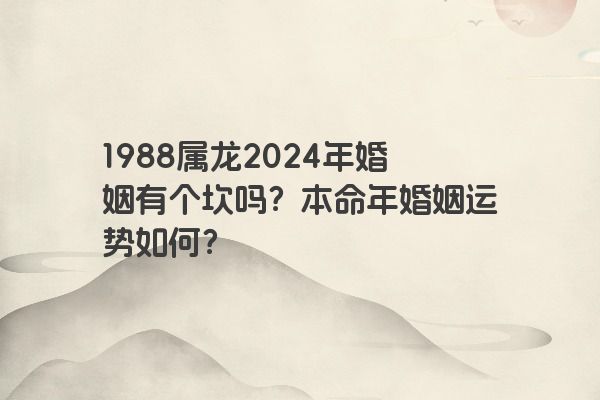 1988属龙2024年婚姻有个坎吗？本命年婚姻运势如何？